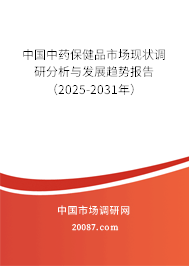 中国中药保健品市场现状调研分析与发展趋势报告（2025-2031年）

中国市场调研网

20087.com